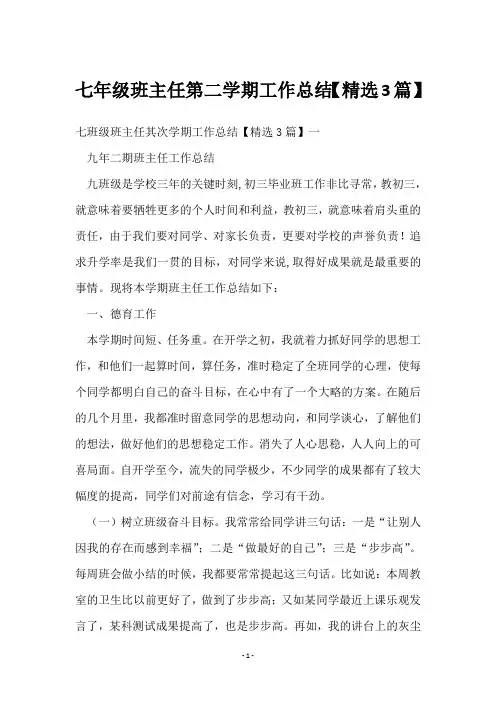 七年级班主任第二学期工作总结【精选3篇】

七班级班主任其次学期工作总结【精选3篇】一

九年二期班主任工作总结

九班级是学校三年的关键时刻，初三毕业班工作非比寻常，教初三，就意味着要牺牲更多的个人时间和利益，教初三，就意味着肩头重的责任，由于我们要对同学、对家长负责，更要对学校的声誉负责！追求升学率是我们一贯的目标，对同学来说，取得好成果就是最重要的事情。现将本学期班主任工作总结如下：

一、德育工作

本学期时间短、任务重。在开学之初，我就着力抓好同学的思想工作，和他们一起算时间，算任务，准时稳定了全班同学的心理，使每个同学都明白自己的奋斗目标，在心中有了一个大略的方案。在随后的几个月里，我都准时留意同学的思想动向，和同学谈心，了解他们的想法，做好他们的思想稳定工作。消失了人心思稳，人人向上的可喜局面。自开学至今，流失的同学极少，不少同学的成果都有了较大幅度的提高，同学们对前途有信念，学习有干劲。

（一）树立班级奋斗目标。我常常给同学讲三句话：一是“让别人因我的存在而感到幸福”；二是“做最好的自己”；三是“步步高”。每周班会做小结的时候，我都要常常提起这三句话。比如说：本周教室的卫生比以前更好了，做到了步步高；又如某同学最近上课乐观发言了，某科测试成果提高了，也是步步高。再如，我的讲台上的灰尘

- 1 -